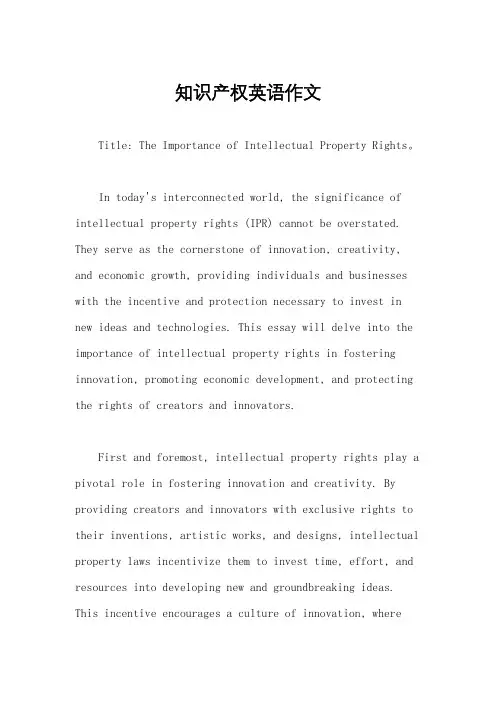 知识产权英语作文

Title: The Importance of Intellectual Property Rights。

In today's interconnected world, the significance of intellectual property rights (IPR) cannot be overstated. They serve as the cornerstone of innovation, creativity, and economic growth, providing individuals and businesses with the incentive and protection necessary to invest in new ideas and technologies. This essay will delve into the importance of intellectual property rights in fostering innovation, promoting economic development, and protecting the rights of creators and innovators.

First and foremost, intellectual property rights play a pivotal role in fostering innovation and creativity. By providing creators and innovators with exclusive rights to their inventions, artistic works, and designs, intellectual property laws incentivize them to invest time, effort, and resources into developing new and groundbreaking ideas. This incentive encourages a culture of innovation, where